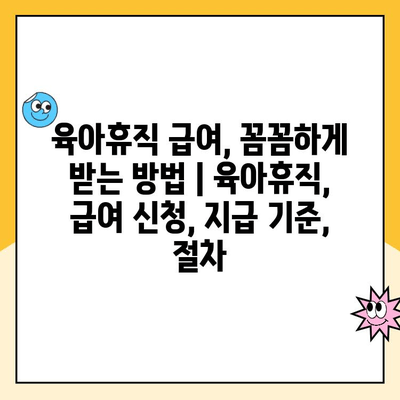 육아휴직 급여, 꼼꼼하게 받는 방법 | 육아휴직, 급여 신청, 지급 기준, 절차